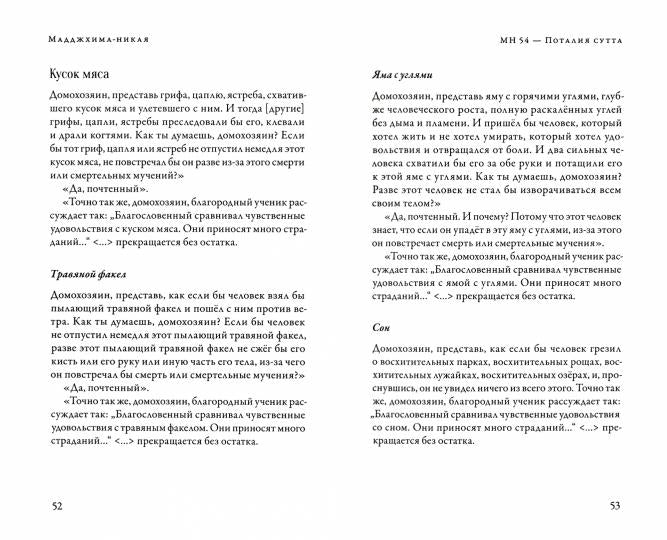 Мадджхима-никая

Кусок мяса

Домохозяин, представь грифа, цаплю, ястреба, схватившего кусок мяса и улетевшего с ним. И тогда [другие] грифы, цапли, ястребы преследовали бы его, клевали и драли когтями. Как ты думаешь, домохозяин? Если бы тот гриф, цапля или ястреб не отпустил немедля этот кусок мяса, не повстречал бы он разве из-за этого смерти или смертельных мучений?»

«Да, почтенный».

«Точно так же, домохозяин, благородный ученик рассуждает так: „Благословенный сравнивал чувственные удовольствия с куском мяса. Они приносят много страданий..." <...> прекращается без остатка.

Травяной факел

Домохозяин, представь, как если бы человек взял бы пылающий травяной факел и пошёл с ним против ветра. Как ты думаешь, домохозяин? Если бы человек не отпустил немедля этот пылающий травяной факел, разве этот пылающий травяной факел не сжёг бы его кисть или его руку или иную часть его тела, из-за чего он повстречал бы смерть или смертельные мучения?»

«Да, почтенный».

«Точно так же, домохозяин, благородный ученик рассуждает так: „Благословенный сравнивал чувственные удовольствия с травяным факелом. Они приносят много страданий..." <...> прекращается без остатка.

52

МН 54 — Поталия сутта

Яма с углями

Домохозяин, представь яму с горячими углями, глубже человеческого роста, полную раскалённых углей без дыма и пламени. И пришёл бы человек, который хотел жить и не хотел умирать, который хотел удовольствия и отвращался от боли. И два сильных человека схватили бы его за обе руки и потащили его к этой яме с углями. Как ты думаешь, домохозяин? Разве этот человек не стал бы изворачиваться всем своим телом?»

«Да, почтенный. И почему? Потому что этот человек знает, что если он упадёт в эту яму с углями, из-за этого он повстречает смерть или смертельные мучения».

«Точно так же, домохозяин, благородный ученик рассуждает так: „Благословенный сравнивал чувственные удовольствия с ямой с углями. Они приносят много страданий..." <...> прекращается без остатка.

Сон

Домохозяин, представь, как если бы человек грезил о восхитительных парках, восхитительных рощах, восхитительных лужайках, восхитительных озёрах, и, проснувшись, он не увидел ничего из всего этого. Точно так же, домохозяин, благородный ученик рассуждает так: „Благословенный сравнивал чувственные удовольствия со сном. Они приносят много страданий..." <...> прекращается без остатка.

53